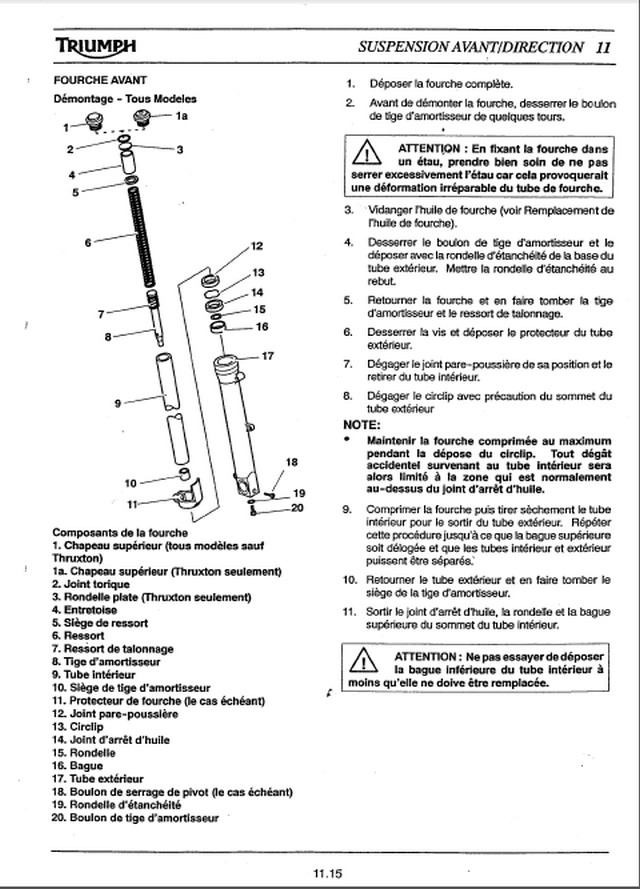 TRIUMPH

SUSPENSION AVANT/DIRECTION 11

FOURCHE AVANT

Démontage - Tous Modeles

1
1a
2
3
4
5
6
7
8
9
10
11
12
13
14
15
16
17
18
19
20

Composants de la fourche
1. Chapeau supérieur (tous modèles sauf Thruxton)
1a. Chapeau supérieur (Thruxton seulement)
2. Joint torique
3. Rondelle plate (Thruxton seulement)
4. Entretoise
5. Siège de ressort
6. Ressort
7. Ressort de talonnage
8. Tige d'amortisseur
9. Tube intérieur
10. Siège de tige d'amortisseur
11. Protecteur de fourche (le cas échéant)
12. Joint pare-poussière
13. Circlip
14. Joint d'arrêt d'huile
15. Rondelle
16. Bague
17. Tube extérieur
18. Boulon de serrage de pivot (le cas échéant)
19. Rondelle d'étanchéité
20. Boulon de tige d'amortisseur

1. Déposer la fourche complète.

2. Avant de démonter la fourche, desserrer le boulon de tige d'amortisseur de quelques tours.

ATTENTION : En fixant la fourche dans un étau, prendre bien soin de ne pas serrer excessivement l'étau car cela provoquerait une déformation irréparable du tube de fourche.

3. Vidanger l'huile de fourche (voir Remplacement de l'huile de fourche).

4. Desserrer le boulon de tige d'amortisseur et le déposer avec la rondelle d'étanchéité de la base du tube extérieur. Mettre la rondelle d'étanchéité au rebut.

5. Retourner la fourche et en faire tomber la tige d'amortisseur et le ressort de talonnage.

6. Desserrer la vis et déposer le protecteur du tube extérieur.

7. Dégager le joint pare-poussière de sa position et le retirer du tube intérieur.

8. Dégager le circlip avec précaution du sommet du tube extérieur

NOTE:

• Maintenir la fourche comprimée au maximum pendant la dépose du circlip. Tout dégât accidentel survenant au tube intérieur sera alors limité à la zone qui est normalement au-dessus du joint d'arrêt d'huile.

9. Comprimer la fourche puis tirer sèchement le tube intérieur pour le sortir du tube extérieur. Répéter cette procédure jusqu'à ce que la bague supérieure soit délogée et que les tubes intérieur et extérieur puissent être séparés.

10. Retourner le tube extérieur et en faire tomber le siège de la tige d'amortisseur.

11. Sortir le joint d'arrêt d'huile, la rondelle et la bague supérieure du sommet du tube intérieur.

ATTENTION : Ne pas essayer de déposer la bague inférieure du tube intérieur à moins qu'elle ne doive être remplacée.

11.15